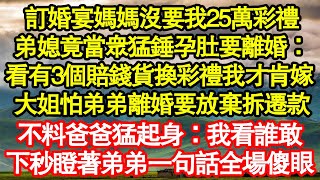 訂婚宴媽媽沒要我25萬彩禮
弟媳竟當衆猛錘孕肚要離婚：
看有3個賠錢貨換彩禮我才肯嫁
大姐怕弟弟離婚要放棄拆遷款
不料爸爸猛起身：我看誰敢
下秒瞪著弟弟一句話全場傻眼